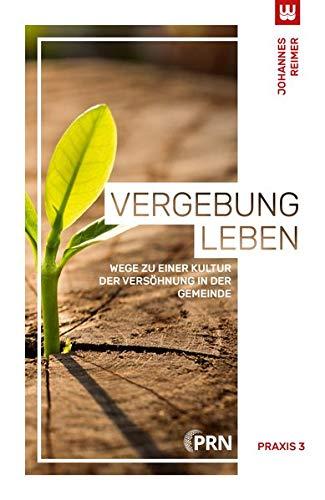 JOHANNES REIMER

VERGEBUNG LEBEN

WEGE ZU EINER KULTUR DER VERSÖHNUNG IN DER GEMEINDE

PRN

PRAXIS 3